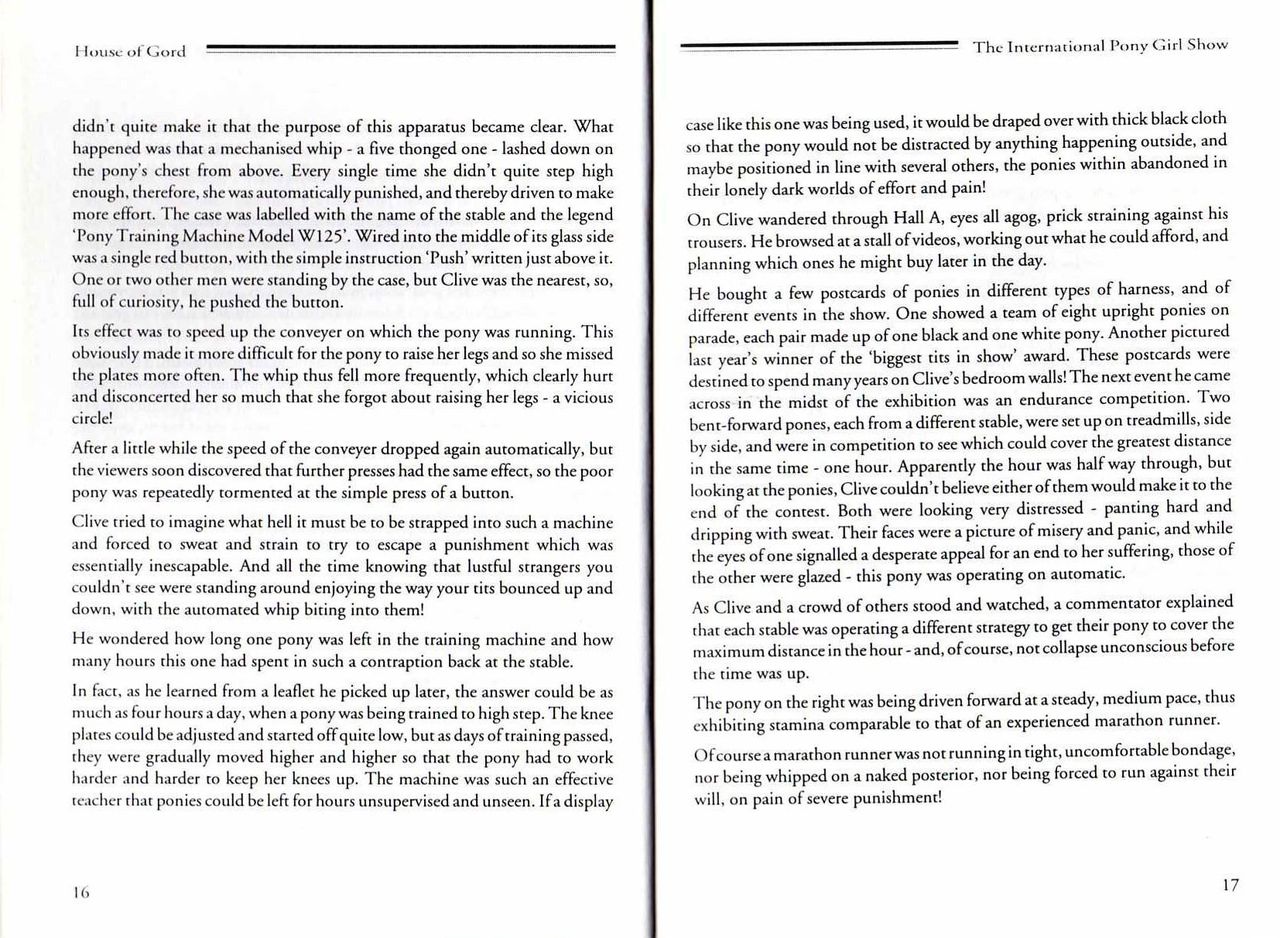 House of Gord

didn't quite make it that the purpose of this apparatus became clear. What happened was that a mechanised whip - a five thonged one - lashed down on the pony's chest from above. Every single time she didn't quite step high enough, therefore, she was automatically punished, and thereby driven to make more effort. The case was labelled with the name of the stable and the legend 'Pony Training Machine Model W125'. Wired into the middle of its glass side was a single red button, with the simple instruction 'Push' written just above it. One or two other men were standing by the case, but Clive was the nearest, so, full of curiosity, he pushed the button.

Its effect was to speed up the conveyer on which the pony was running. This obviously made it more difficult for the pony to raise her legs and so she missed the plates more often. The whip thus fell more frequently, which clearly hurt and disconcerted her so much that she forgot about raising her legs - a vicious circle!

After a little while the speed of the conveyer dropped again automatically, but the viewers soon discovered that further presses had the same effect, so the poor pony was repeatedly tormented at the simple press of a button.

Clive tried to imagine what hell it must be to be strapped into such a machine and forced to sweat and strain to try to escape a punishment which was essentially inescapable. And all the time knowing that lustful strangers you couldn't see were standing around enjoying the way your tits bounced up and down, with the automated whip biting into them!

He wondered how long one pony was left in the training machine and how many hours this one had spent in such a contraption back at the stable.

In fact, as he learned from a leaflet he picked up later, the answer could be as much as four hours a day, when a pony was being trained to high step. The knee plates could be adjusted and started off quite low, but as days of training passed, they were gradually moved higher and higher so that the pony had to work harder and harder to keep her knees up. The machine was such an effective teacher that ponies could be left for hours unsupervised and unseen. If a display

16

The International Pony Girl Show

case like this one was being used, it would be draped over with thick black cloth so that the pony would not be distracted by anything happening outside, and maybe positioned in line with several others, the ponies within abandoned in their lonely dark worlds of effort and pain!

On Clive wandered through Hall A, eyes all agog, prick straining against his trousers. He browsed at a stall of videos, working out what he could afford, and planning which ones he might buy later in the day.

He bought a few postcards of ponies in different types of harness, and of different events in the show. One showed a team of eight upright ponies on parade, each pair made up of one black and one white pony. Another pictured last year's winner of the 'biggest tits in show' award. These postcards were destined to spend many years on Clive's bedroom walls! The next event he came across in the midst of the exhibition was an endurance competition. Two bent-forward pones, each from a different stable, were set up on treadmills, side by side, and were in competition to see which could cover the greatest distance in the same time - one hour. Apparently the hour was half way through, but looking at the ponies, Clive couldn't believe either of them would make it to the end of the contest. Both were looking very distressed - panting hard and dripping with sweat. Their faces were a picture of misery and panic, and while the eyes of one signalled a desperate appeal for an end to her suffering, those of the other were glazed - this pony was operating on automatic.

As Clive and a crowd of others stood and watched, a commentator explained that each stable was operating a different strategy to get their pony to cover the maximum distance in the hour - and, of course, not collapse unconscious before the time was up.

The pony on the right was being driven forward at a steady, medium pace, thus exhibiting stamina comparable to that of an experienced marathon runner.

Of course a marathon runner was not running in tight, uncomfortable bondage, nor being whipped on a naked posterior, nor being forced to run against their will, on pain of severe punishment!

17